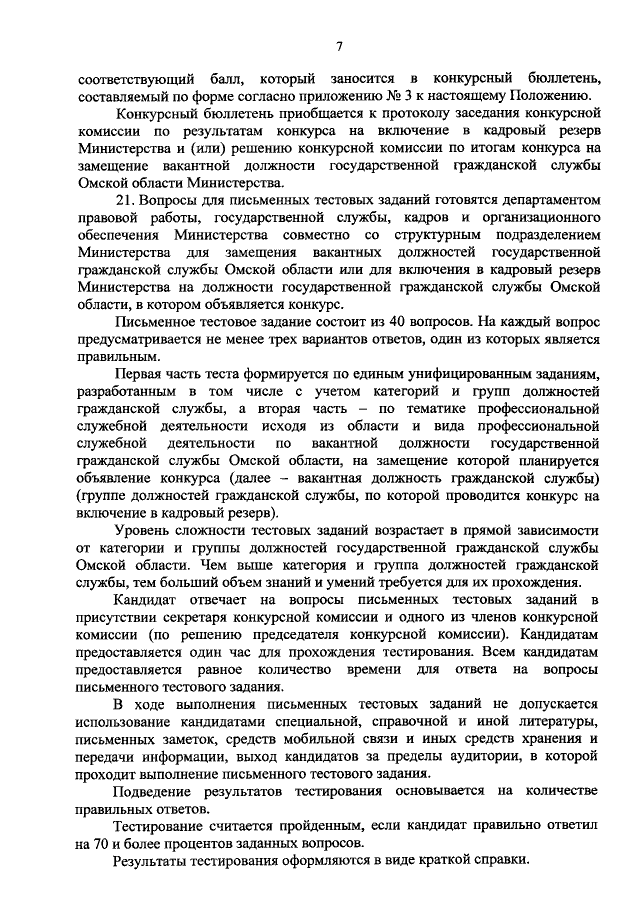 7

соответствующий балл, который заносится в конкурсный бюллетень, составляемый по форме согласно приложению № 3 к настоящему Положению.

Конкурсный бюллетень приобщается к протоколу заседания конкурсной комиссии по результатам конкурса на включение в кадровый резерв Министерства и (или) решению конкурсной комиссии по итогам конкурса на замещение вакантной должности государственной гражданской службы Омской области Министерства.

21. Вопросы для письменных тестовых заданий готовятся департаментом правовой работы, государственной службы, кадров и организационного обеспечения Министерства совместно со структурным подразделением Министерства для замещения вакантных должностей государственной гражданской службы Омской области или для включения в кадровый резерв Министерства на должности государственной гражданской службы Омской области, в котором объявляется конкурс.

Письменное тестовое задание состоит из 40 вопросов. На каждый вопрос предусматривается не менее трех вариантов ответов, один из которых является правильным.

Первая часть теста формируется по единым унифицированным заданиям, разработанным в том числе с учетом категорий и групп должностей гражданской службы, а вторая часть – по тематике профессиональной служебной деятельности исходя из области и вида профессиональной служебной деятельности по вакантной должности государственной гражданской службы Омской области, на замещение которой планируется объявление конкурса (далее – вакантная должность гражданской службы) (группе должностей гражданской службы, по которой проводится конкурс на включение в кадровый резерв).

Уровень сложности тестовых заданий возрастает в прямой зависимости от категории и группы должностей государственной гражданской службы Омской области. Чем выше категория и группа должностей гражданской службы, тем больший объем знаний и умений требуется для их прохождения.

Кандидат отвечает на вопросы письменных тестовых заданий в присутствии секретаря конкурсной комиссии и одного из членов конкурсной комиссии (по решению председателя конкурсной комиссии). Кандидатам предоставляется один час для прохождения тестирования. Всем кандидатам предоставляется равное количество времени для ответа на вопросы письменного тестового задания.

В ходе выполнения письменных тестовых заданий не допускается использование кандидатами специальной, справочной и иной литературы, письменных заметок, средств мобильной связи и иных средств хранения и передачи информации, выход кандидатов за пределы аудитории, в которой проходит выполнение письменного тестового задания.

Подведение результатов тестирования основывается на количестве правильных ответов.

Тестирование считается пройденным, если кандидат правильно ответил на 70 и более процентов заданных вопросов.

Результаты тестирования оформляются в виде краткой справки.